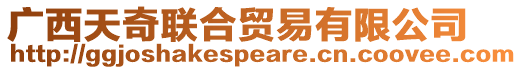 广西天奇联合贸易有限公司
http://ggjoshakespeare.cn.coovee.com